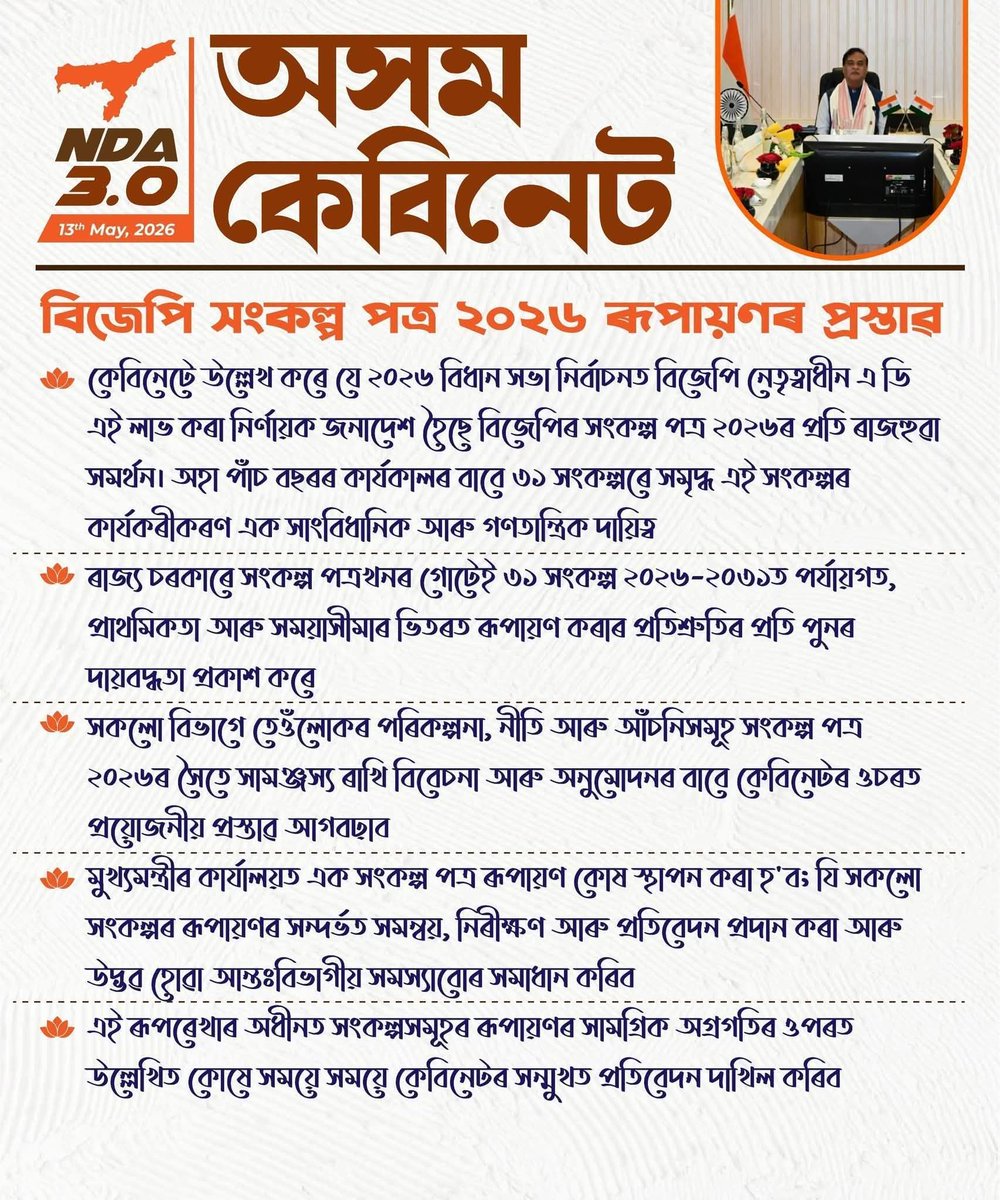 NDA 3.0
13th May, 2026

অসম কেবিনেট

বিজেপি সংকল্প পত্র ২০২৬ ৰূপায়ণৰ প্ৰস্তাৱ

কেবিনেটে উল্লেখ কৰে যে ২০২৬ বিধান সভা নিৰ্বাচনত বিজেপি নেতৃত্বাধীন এ ডি এই লাভ কৰা নিৰ্ণায়ক জনাদেশ হৈছে বিজেপিৰ সংকল্প পত্ৰ ২০২৬ৰ প্ৰতি ৰাজহুৱা সমৰ্থন। অহা পাঁচ বছৰৰ কাৰ্যকালৰ বাবে ৩১ সংকল্পৰে সমৃদ্ধ এই সংকল্পৰ কাৰ্যকৰীকৰণ এক সাংবিধানিক আৰু গণতান্ত্ৰিক দায়িত্ব

ৰাজ্য চৰকাৰে সংকল্প পত্ৰখনৰ গোটেই ৩১ সংকল্প ২০২৬-২০৩১ত পৰ্যায়গত, প্ৰাথমিকতা আৰু সময়সীমাৰ ভিতৰত ৰূপায়ণ কৰাৰ প্ৰতিশ্ৰুতিৰ প্ৰতি পুনৰ দায়বদ্ধতা প্ৰকাশ কৰে

সকলো বিভাগে তেওঁলোকৰ পৰিকল্পনা, নীতি আৰু আঁচনিসমূহ সংকল্প পত্ৰ ২০২৬ৰ সৈতে সামঞ্জস্য ৰাখি বিবেচনা আৰু অনুমোদনৰ বাবে কেবিনেটৰ ওচৰত প্ৰয়োজনীয় প্ৰস্তাৱ আগবঢ়াব

মুখ্যমন্ত্ৰীৰ কাৰ্যালয়ত এক সংকল্প পত্ৰ ৰূপায়ণ কোষ স্থাপন কৰা হ'ব; যি সকলো সংকল্পৰ ৰূপায়ণৰ সন্দৰ্ভত সমন্বয়, নিৰীক্ষণ আৰু প্ৰতিবেদন প্ৰদান কৰা আৰু উদ্ভৱ হোৱা আন্তঃবিভাগীয় সমস্যাবোৰ সমাধান কৰিব

এই ৰূপৰেখাৰ অধীনত সংকল্পসমূহৰ ৰূপায়ণৰ সামগ্ৰিক অগ্ৰগতিৰ ওপৰত উল্লেখিত কোষে সময়ে সময়ে কেবিনেটৰ সন্মুখত প্ৰতিবেদন দাখিল কৰিব